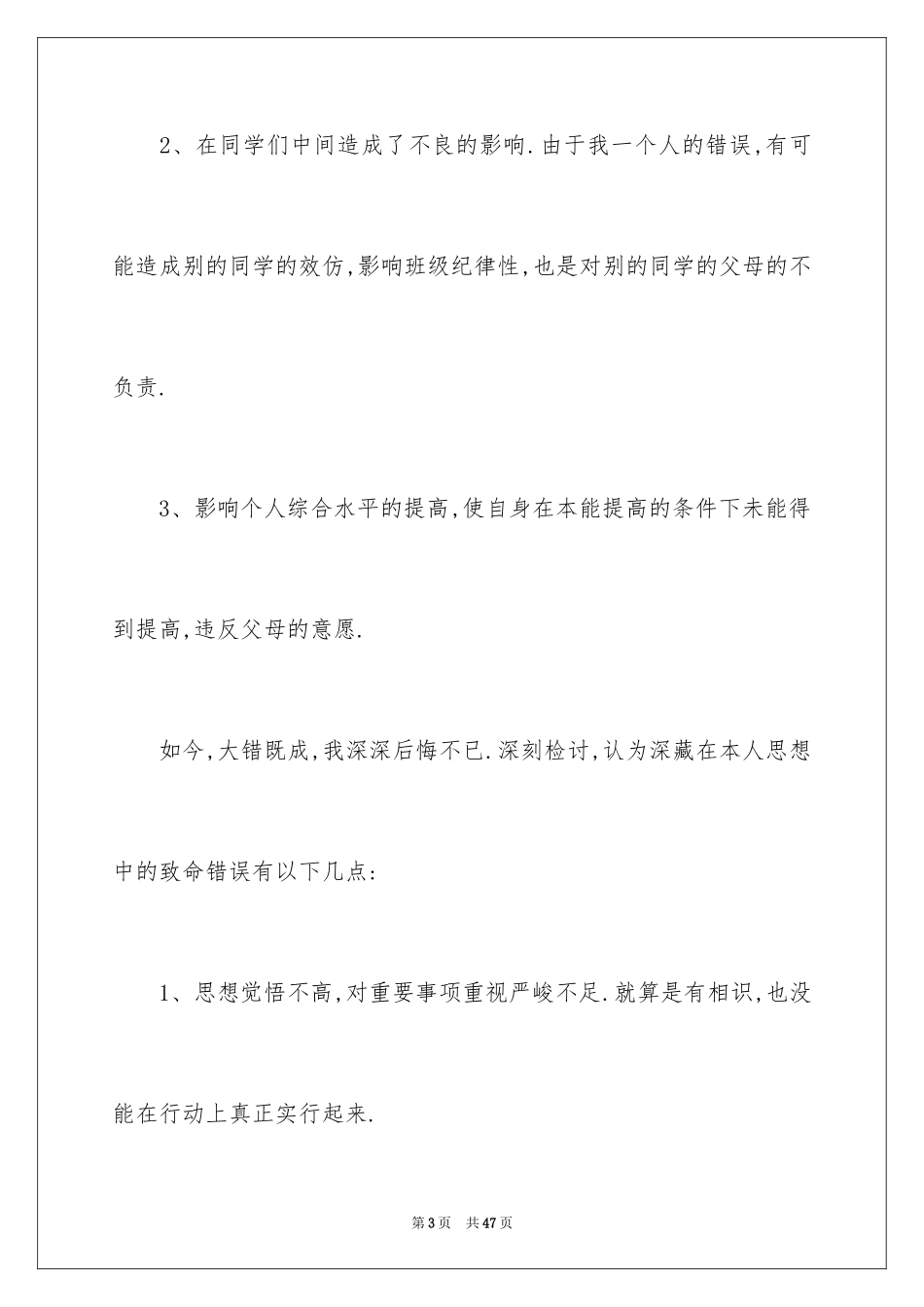 2、在同学们中间造成了不良的影响.由于我一个人的错误,有可能造成别的同学的效仿,影响班级纪律性,也是对别的同学的父母的不负责.

3、影响个人综合水平的提高,使自身在本能提高的条件下未能得到提高,违反父母的意愿.

如今,大错既成,我深深后悔不已.深刻检讨,认为深藏在本人思想中的致命错误有以下几点:

1、思想觉悟不高,对重要事项重视严峻不足.就算是有相识,也没能在行动上真正实行起来.

第3页 共47页